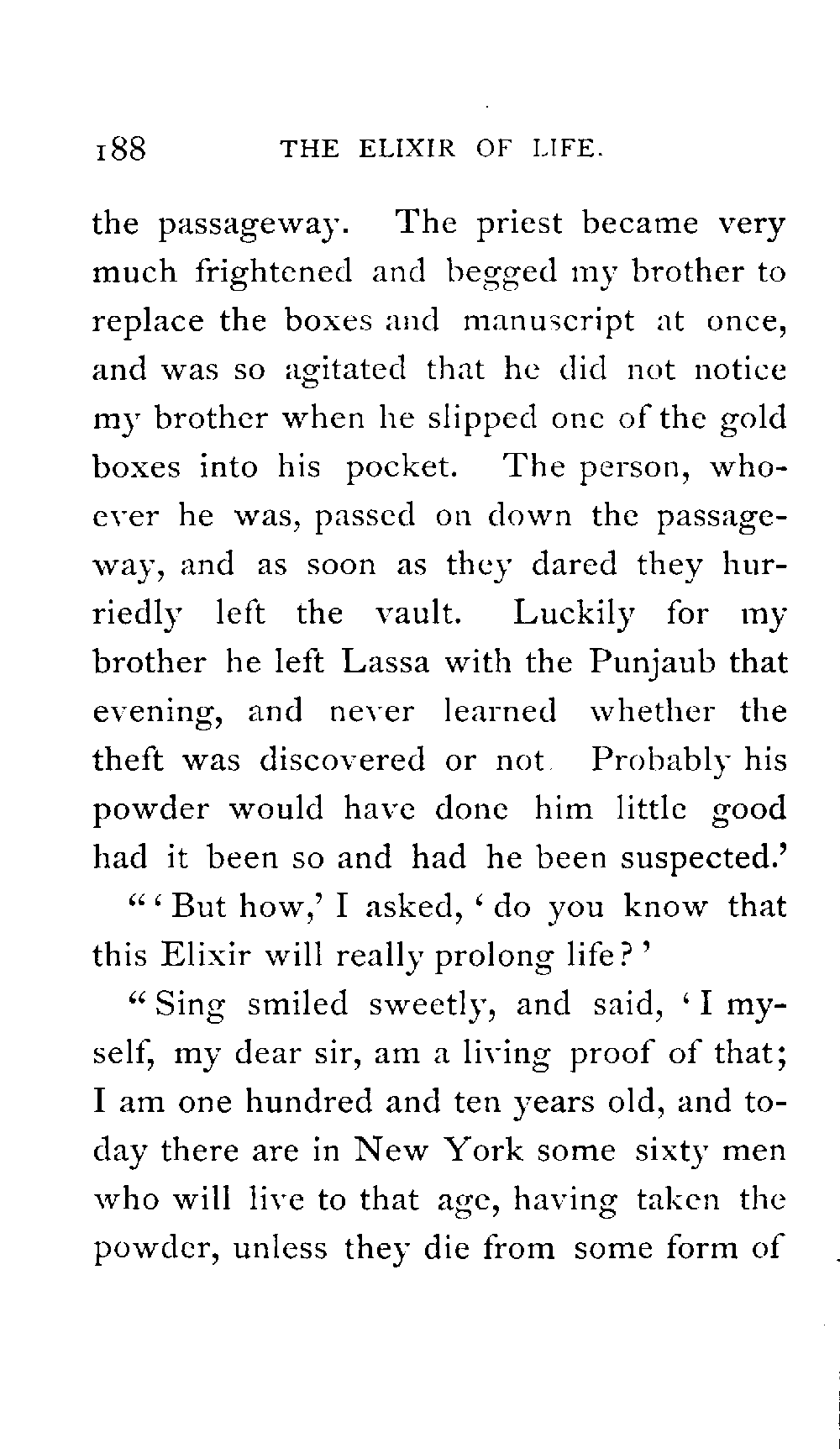 188 THE ELIXIR OF LIFE.

the passageway. The priest became very much frightened and begged my brother to replace the boxes and manuscript at once, and was so agitated that he did not notice my brother when he slipped one of the gold boxes into his pocket. The person, whoever he was, passed on down the passageway, and as soon as they dared they hurriedly left the vault. Luckily for my brother he left Lassa with the Punjaub that evening, and never learned whether the theft was discovered or not Probably his powder would have done him little good had it been so and had he been suspected.'

"'But how,' I asked, 'do you know that this Elixir will really prolong life?'

"Sing smiled sweetly, and said, 'I myself, my dear sir, am a living proof of that; I am one hundred and ten years old, and today there are in New York some sixty men who will live to that age, having taken the powder, unless they die from some form of